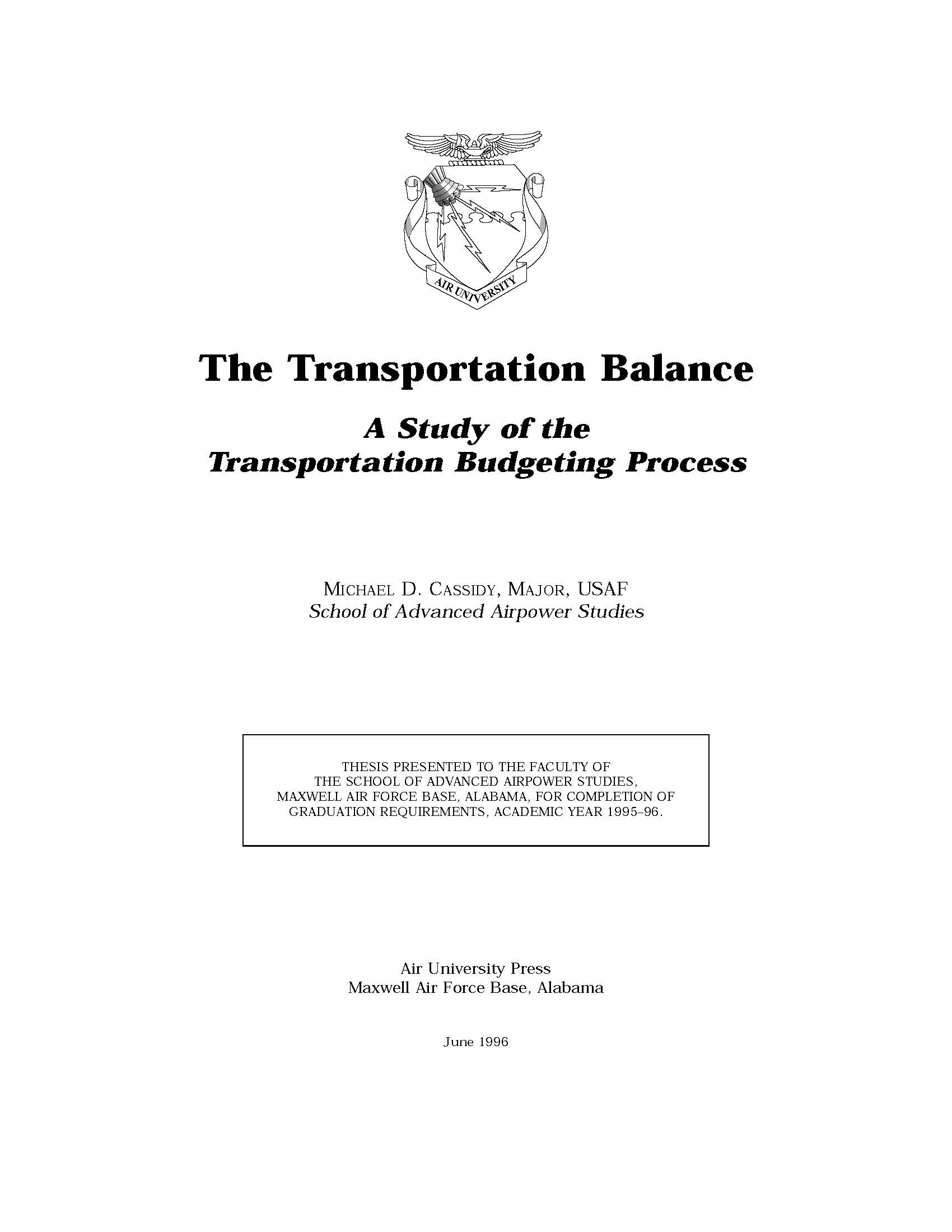 AIR UNIVERSITY

The Transportation Balance

A Study of the Transportation Budgeting Process

MICHAEL D. CASSIDY, MAJOR, USAF
School of Advanced Airpower Studies

THESIS PRESENTED TO THE FACULTY OF THE SCHOOL OF ADVANCED AIRPOWER STUDIES, MAXWELL AIR FORCE BASE, ALABAMA, FOR COMPLETION OF GRADUATION REQUIREMENTS, ACADEMIC YEAR 1995–96.

Air University Press
Maxwell Air Force Base, Alabama

June 1996